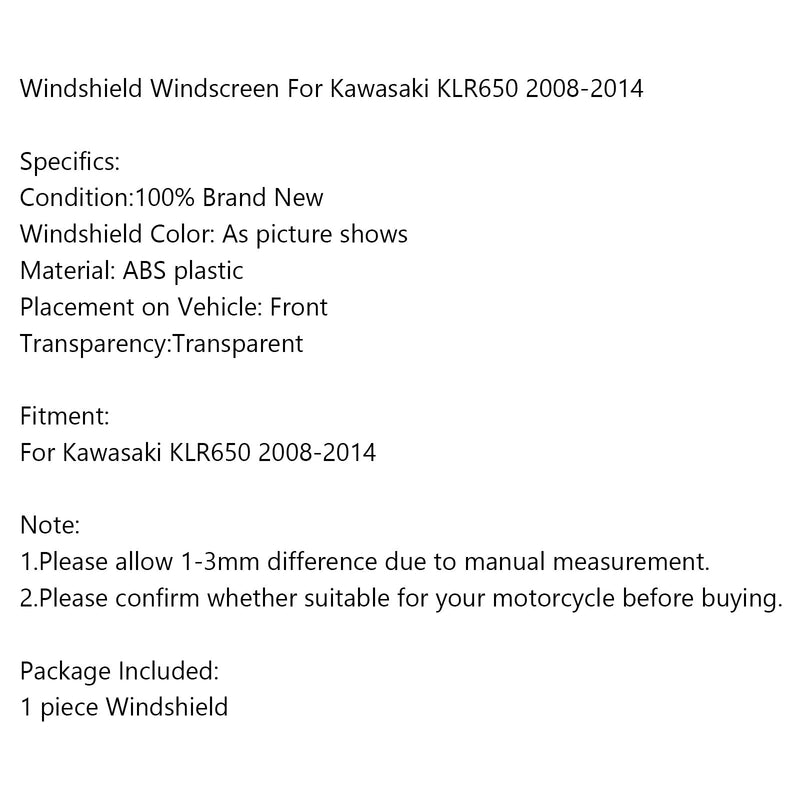 Windshield Windscreen For Kawasaki KLR650 2008-2014

Specifics:
Condition:100% Brand New
Windshield Color: As picture shows
Material: ABS plastic
Placement on Vehicle: Front
Transparency:Transparent

Fitment:
For Kawasaki KLR650 2008-2014

Note:
1.Please allow 1-3mm difference due to manual measurement.
2.Please confirm whether suitable for your motorcycle before buying.

Package Included:
1 piece Windshield